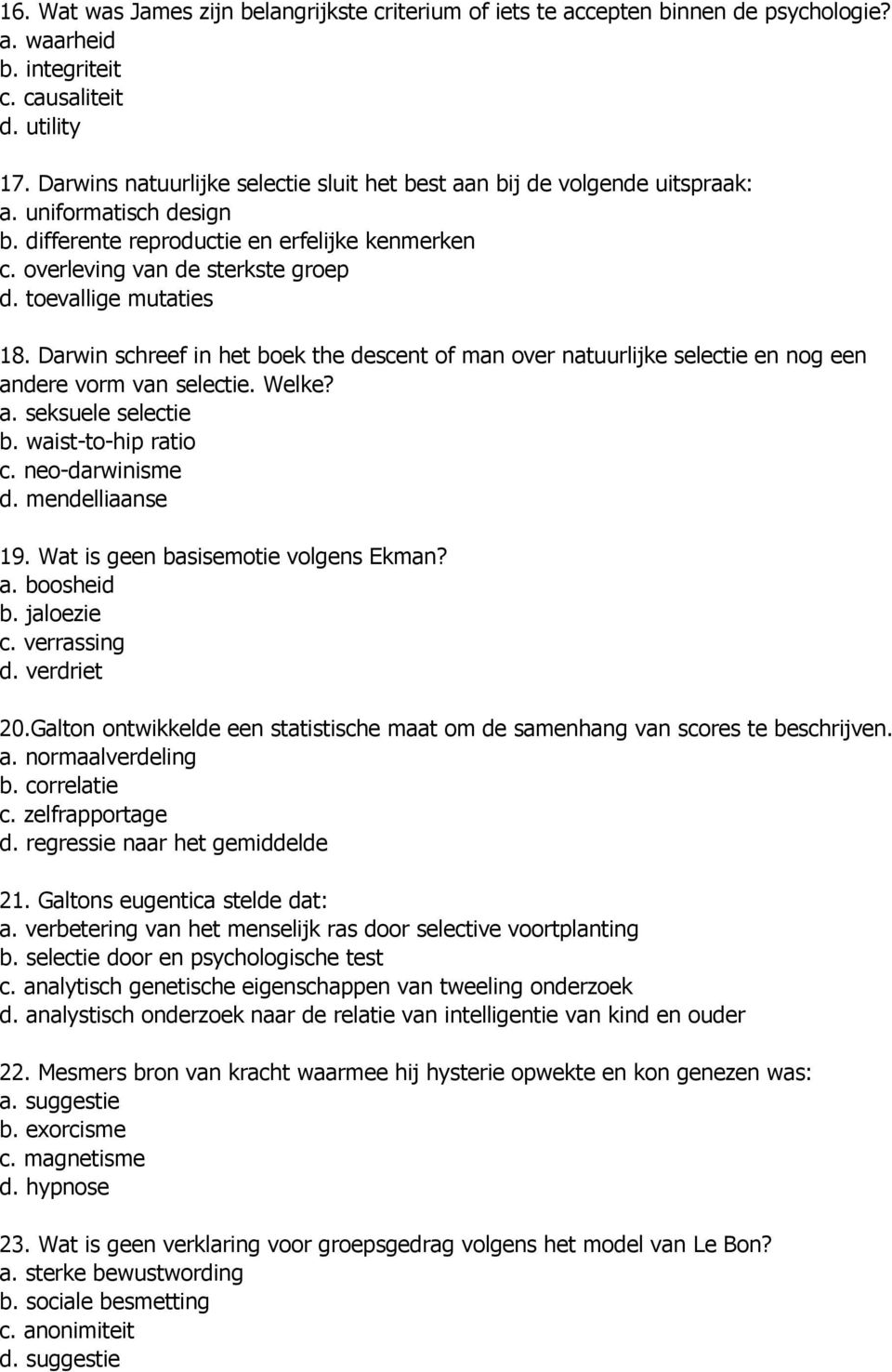 16. Wat was James zijn belangrijkste criterium of iets te accepten binnen de psychologie?
a. waarheid
b. integriteit
c. causaliteit
d. utility

17. Darwins natuurlijke selectie sluit het best aan bij de volgende uitspraak:
a. uniformatisch design
b. differente reproductie en erfelijke kenmerken
c. overleving van de sterkste groep
d. toevallige mutaties

18. Darwin schreef in het boek the descent of man over natuurlijke selectie en nog een andere vorm van selectie. Welke?
a. seksuele selectie
b. waist-to-hip ratio
c. neo-darwinisme
d. mendelliaanse

19. Wat is geen basisemotie volgens Ekman?
a. boosheid
b. jaloezie
c. verrassing
d. verdriet

20.Galton ontwikkelde een statistische maat om de samenhang van scores te beschrijven.
a. normaalverdeling
b. correlatie
c. zelfrapportage
d. regressie naar het gemiddelde

21. Galtons eugentica stelde dat:
a. verbetering van het menselijk ras door selective voortplanting
b. selectie door en psychologische test
c. analytisch genetische eigenschappen van tweeling onderzoek
d. analystisch onderzoek naar de relatie van intelligentie van kind en ouder

22. Mesmers bron van kracht waarmee hij hysterie opwekte en kon genezen was:
a. suggestie
b. exorcisme
c. magnetisme
d. hypnose

23. Wat is geen verklaring voor groepsgedrag volgens het model van Le Bon?
a. sterke bewustwording
b. sociale besmetting
c. anonimiteit
d. suggestie